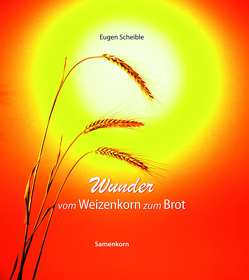 Eugen Scheible

Wunder
vom Weizenkorn zum Brot

Samenkorn